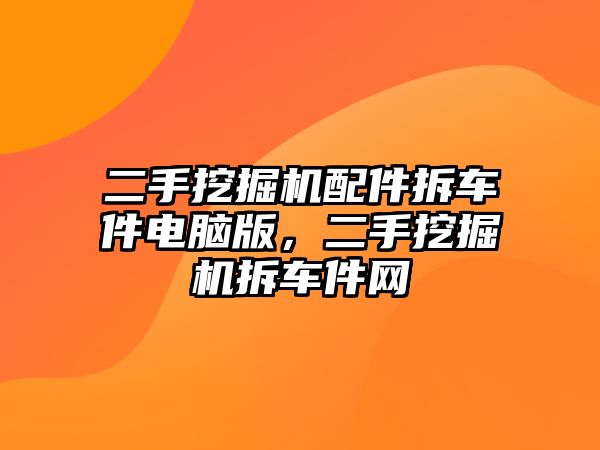 二手挖掘机配件拆车件电脑版，二手挖掘机拆车件网